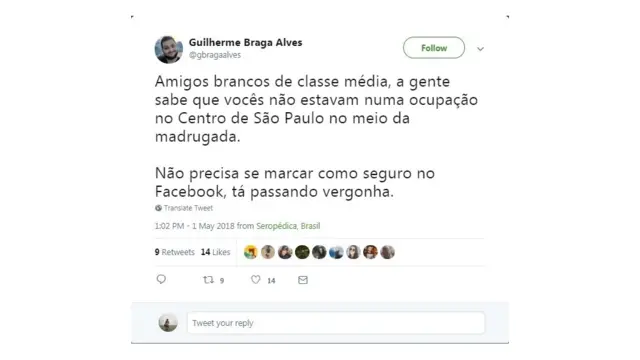 Guilherme Braga Alves
@gbragaalves

Follow

Amigos brancos de classe média, a gente sabe que vocês não estavam numa ocupação no Centro de São Paulo no meio da madrugada.

Não precisa se marcar como seguro no Facebook, tá passando vergonha.

Translate Tweet

1:02 PM - 1 May 2018 from Seropédica, Brasil

9 Retweets 14 Likes

9 14

Tweet your reply